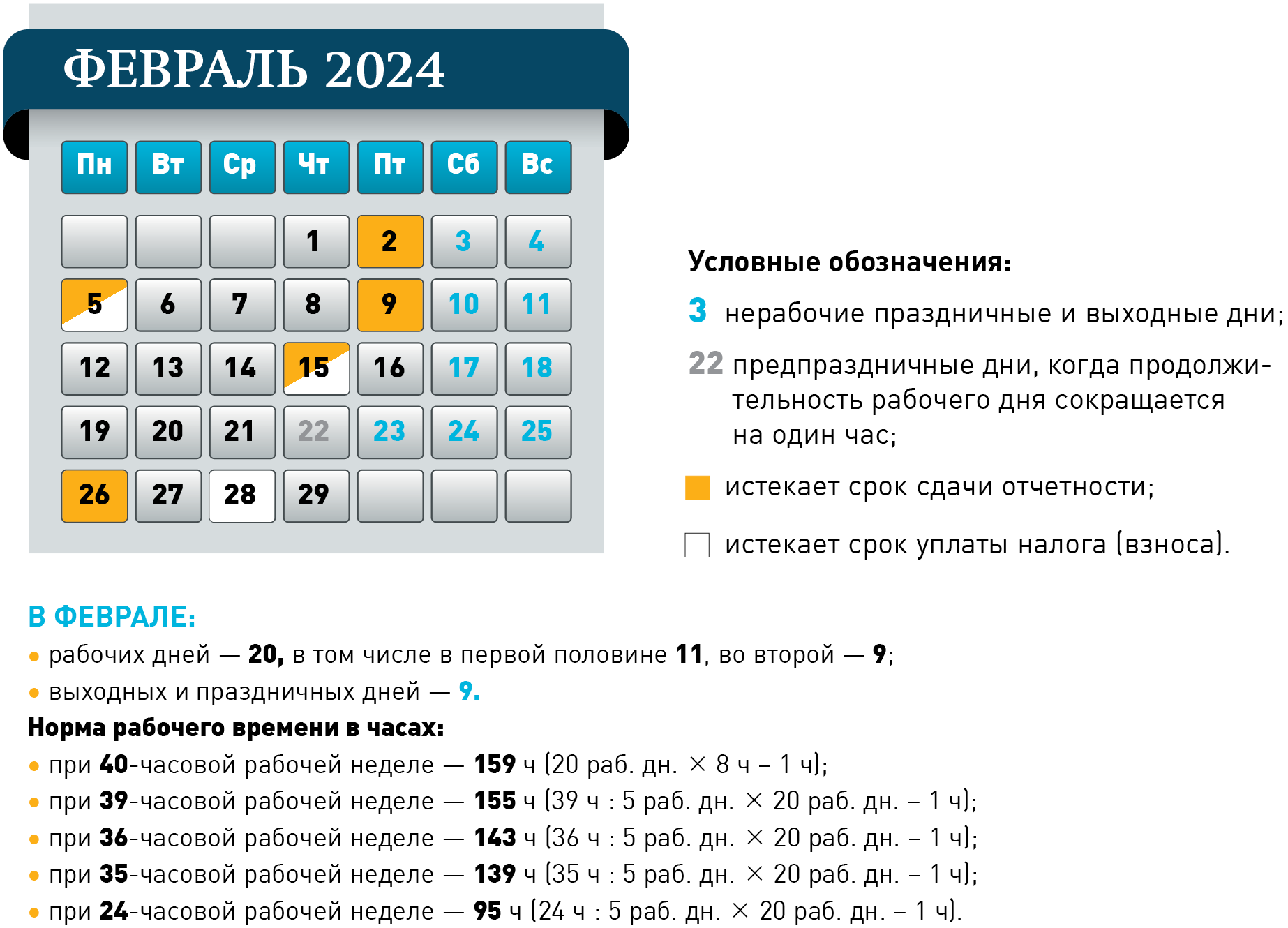 ФЕВРАЛЬ 2024

| Пн | Вт | Ср | Чт | Пт | Сб | Вс |
|---|---|---|---|---|---|---|
| | | | 1 | 2 | 3 | 4 |
| 5 | 6 | 7 | 8 | 9 | 10 | 11 |
| 12 | 13 | 14 | 15 | 16 | 17 | 18 |
| 19 | 20 | 21 | 22 | 23 | 24 | 25 |
| 26 | 27 | 28 | 29 | | | |

Условные обозначения:

3 нерабочие праздничные и выходные дни;

22 предпраздничные дни, когда продолжительность рабочего дня сокращается на один час;

истекает срок сдачи отчетности;

истекает срок уплаты налога (взноса).

В ФЕВРАЛЕ:
• рабочих дней — 20, в том числе в первой половине 11, во второй — 9;
• выходных и праздничных дней — 9.
Норма рабочего времени в часах:
• при 40-часовой рабочей неделе — 159 ч (20 раб. дн. × 8 ч – 1 ч);
• при 39-часовой рабочей неделе — 155 ч (39 ч : 5 раб. дн. × 20 раб. дн. – 1 ч);
• при 36-часовой рабочей неделе — 143 ч (36 ч : 5 раб. дн. × 20 раб. дн. – 1 ч);
• при 35-часовой рабочей неделе — 139 ч (35 ч : 5 раб. дн. × 20 раб. дн. – 1 ч);
• при 24-часовой рабочей неделе — 95 ч (24 ч : 5 раб. дн. × 20 раб. дн. – 1 ч).